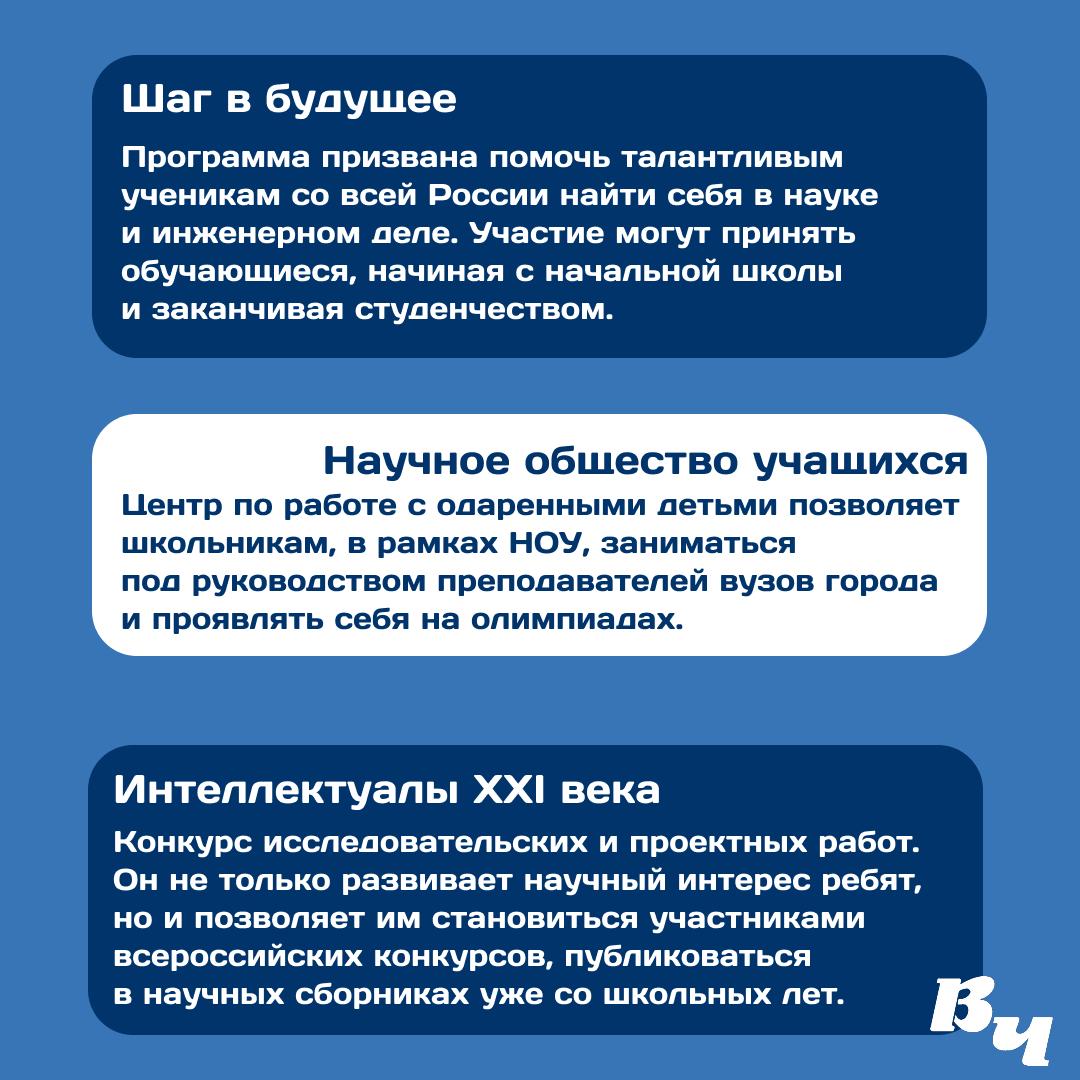 Шаг в будущее

Программа призвана помочь талантливым ученикам со всей России найти себя в науке и инженерном деле. Участие могут принять обучающиеся, начиная с начальной школы и заканчивая студенчеством.

Научное общество учащихся

Центр по работе с одаренными детьми позволяет школьникам, в рамках НОУ, заниматься под руководством преподавателей вузов города и проявлять себя на олимпиадах.

Интеллектуалы XXI века

Конкурс исследовательских и проектных работ. Он не только развивает научный интерес ребят, но и позволяет им становиться участниками всероссийских конкурсов, публиковаться в научных сборниках уже со школьных лет.

Вч